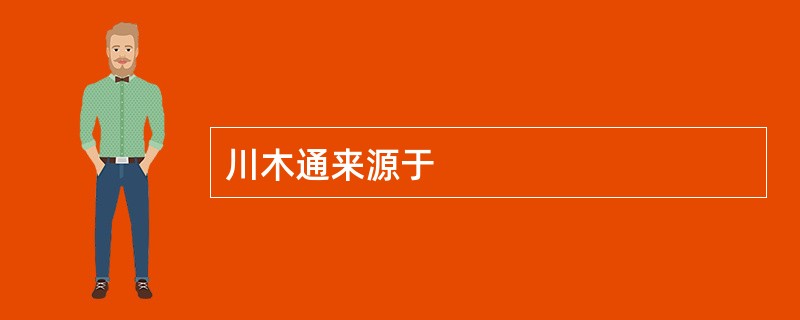 川木通来源于